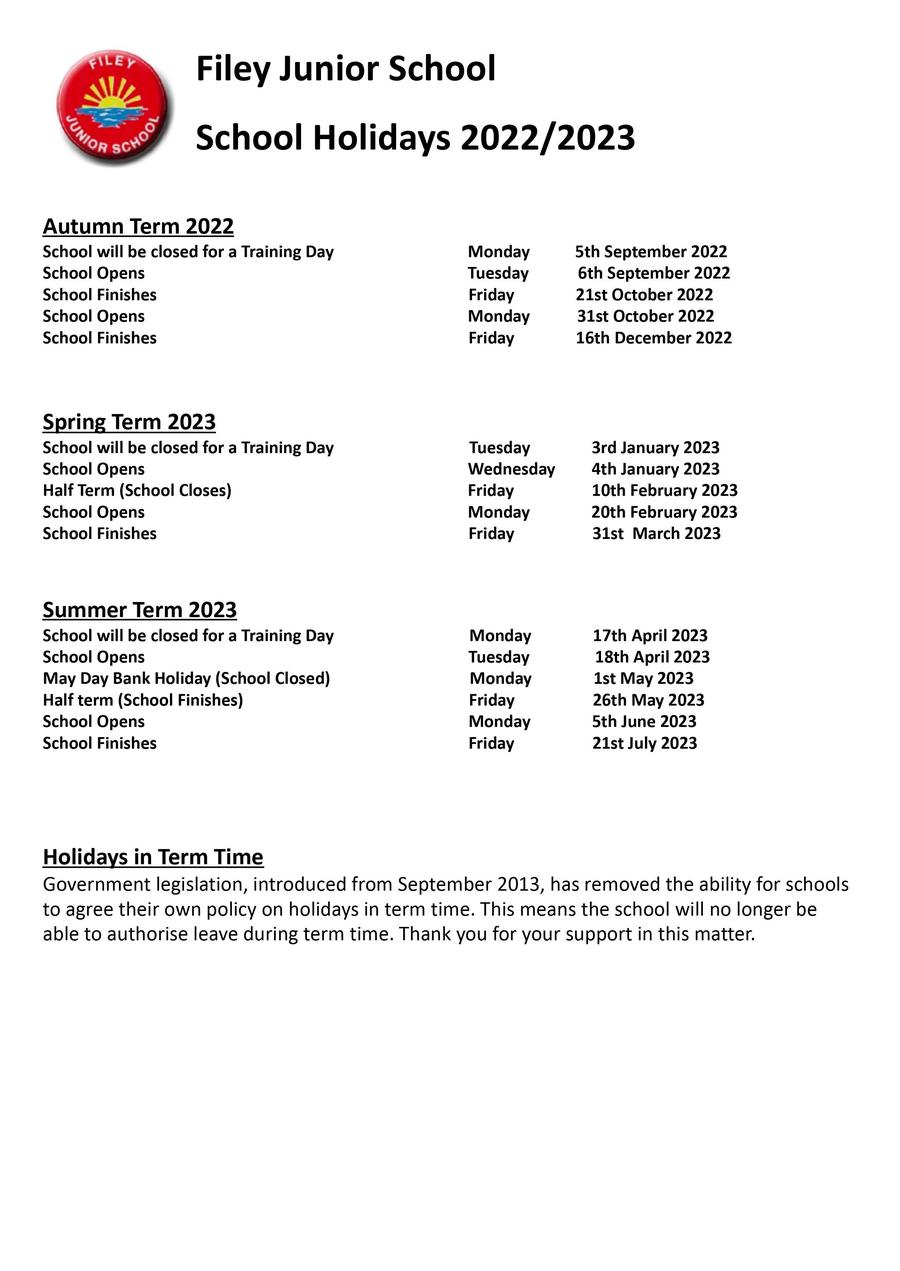 FILEY JUNIOR SCHOOL

Filey Junior School

School Holidays 2022/2023

Autumn Term 2022
School will be closed for a Training Day Monday 5th September 2022
School Opens Tuesday 6th September 2022
School Finishes Friday 21st October 2022
School Opens Monday 31st October 2022
School Finishes Friday 16th December 2022

Spring Term 2023
School will be closed for a Training Day Tuesday 3rd January 2023
School Opens Wednesday 4th January 2023
Half Term (School Closes) Friday 10th February 2023
School Opens Monday 20th February 2023
School Finishes Friday 31st March 2023

Summer Term 2023
School will be closed for a Training Day Monday 17th April 2023
School Opens Tuesday 18th April 2023
May Day Bank Holiday (School Closed) Monday 1st May 2023
Half term (School Finishes) Friday 26th May 2023
School Opens Monday 5th June 2023
School Finishes Friday 21st July 2023

Holidays in Term Time
Government legislation, introduced from September 2013, has removed the ability for schools to agree their own policy on holidays in term time. This means the school will no longer be able to authorise leave during term time. Thank you for your support in this matter.